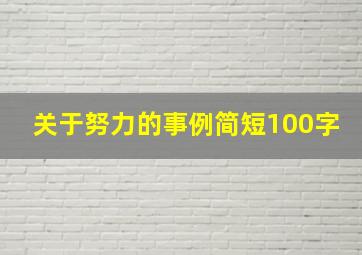 关于努力的事例简短100字